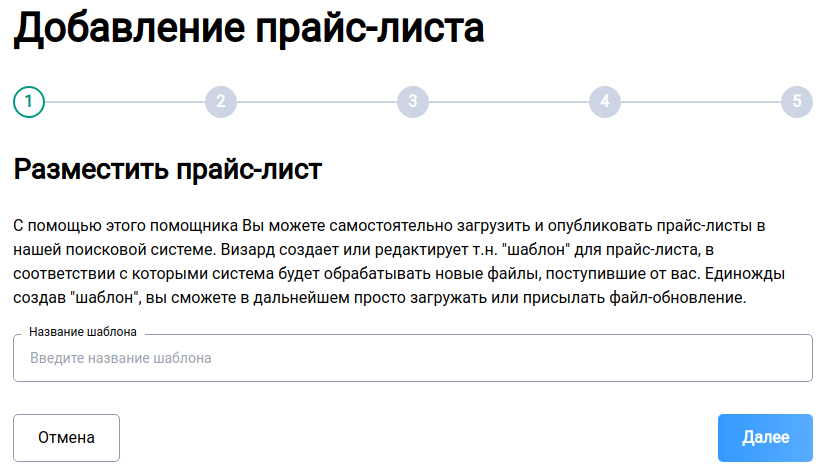 Добавление прайс-листа

1 2 3 4 5

Разместить прайс-лист

С помощью этого помощника Вы можете самостоятельно загрузить и опубликовать прайс-листы в нашей поисковой системе. Визард создает или редактирует т.н. "шаблон" для прайс-листа, в соответствии с которыми система будет обрабатывать новые файлы, поступившие от вас. Единожды создав "шаблон", вы сможете в дальнейшем просто загружать или присылать файл-обновление.

Название шаблона
Введите название шаблона

Отмена
Далее